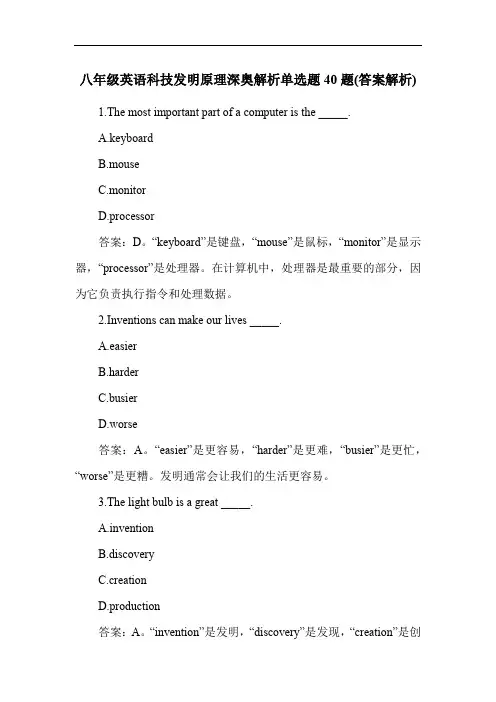 八年级英语科技发明原理深奥解析单选题 40 题(答案解析)

1.The most important part of a computer is the _____.

A.keyboard

B.mouse

C.monitor

D.processor

答案：D。“keyboard”是键盘，“mouse”是鼠标，“monitor”是显示器，“processor”是处理器。在计算机中，处理器是最重要的部分，因为它负责执行指令和处理数据。

2.Inventions can make our lives _____.

A.easier

B.harder

C.busier

D.worse

答案：A。“easier”是更容易，“harder”是更难，“busier”是更忙，“worse”是更糟。发明通常会让我们的生活更容易。

3.The light bulb is a great _____.

A.invention

B.discovery

C.creation

D.production

答案：A。“invention”是发明，“discovery”是发现，“creation”是创